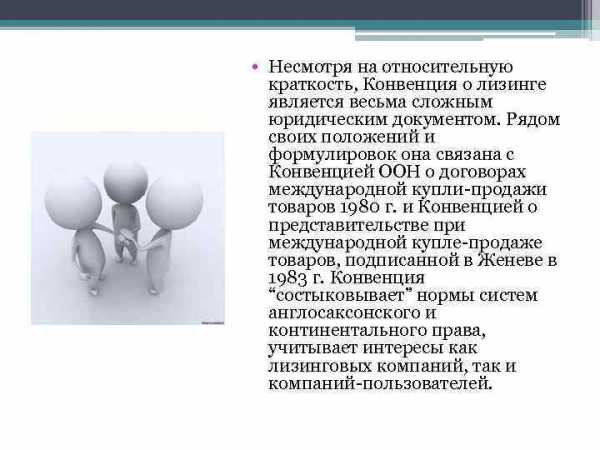 • Несмотря на относительную краткость, Конвенция о лизинге является весьма сложным юридическим документом. Рядом своих положений и формулировок она связана с Конвенцией ООН о договорах международной купли-продажи товаров 1980 г. и Конвенцией о представительстве при международной купле-продаже товаров, подписанной в Женеве в 1983 г. Конвенция “состыковывает” нормы систем англосаксонского и континентального права, учитывает интересы как лизинговых компаний, так и компаний-пользователей.